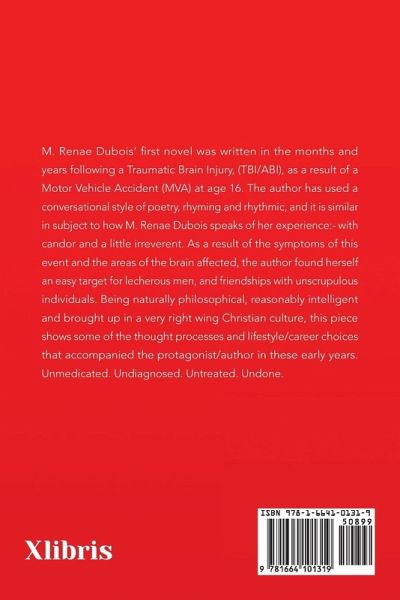 M. Renae Dubois' first novel was written in the months and years following a Traumatic Brain Injury, (TBI/ABI), as a result of a Motor Vehicle Accident (MVA) at age 16. The author has used a conversational style of poetry, rhyming and rhythmic, and it is similar in subject to how M. Renae Dubois speaks of her experience:- with candor and a little irreverent. As a result of the symptoms of this event and the areas of the brain affected, the author found herself an easy target for lecherous men, and friendships with unscrupulous individuals. Being naturally philosophical, reasonably intelligent and brought up in a very right wing Christian culture, this piece shows some of the thought processes and lifestyle/career choices that accompanied the protagonist/author in these early years. Unmedicated. Undiagnosed. Untreated. Undone.

Xlibris

ISBN 978-1-6641-0131-9
50899
9 781664 101319